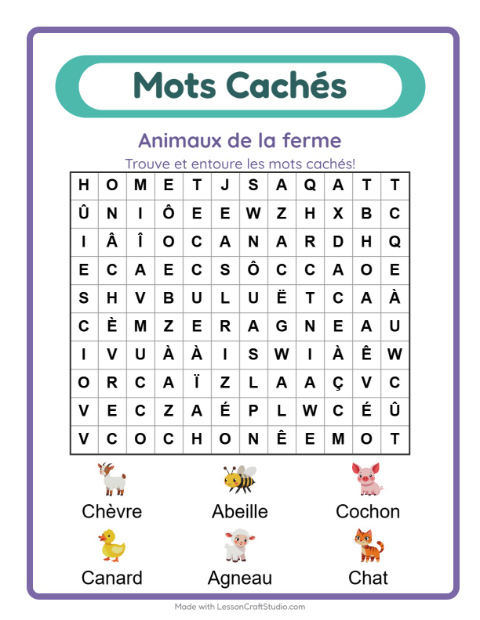 Mots Cachés

Animaux de la ferme

Trouve et entoure les mots cachés!

| H | O | M | E | T | J | S | A | Q | A | T | T |
|---|---|---|---|---|---|---|---|---|---|---|---|
| Û | N | I | Ô | E | E | W | Z | H | X | B | C |
| I | Â | Î | O | C | A | N | A | R | D | H | Q |
| E | C | A | E | C | S | Ô | C | C | A | O | E |
| S | H | V | B | U | L | U | Ë | T | C | A | À |
| C | È | M | Z | E | R | A | G | N | E | A | U |
| I | V | U | À | À | I | S | W | I | À | Ê | W |
| O | R | C | A | Ï | Z | L | A | A | Ç | V | C |
| V | E | C | Z | A | É | P | L | W | C | É | Û |
| V | C | O | C | H | O | N | Ê | E | M | O | T |

Chèvre
Abeille
Cochon
Canard
Agneau
Chat

Made with LessonCraftStudio.com